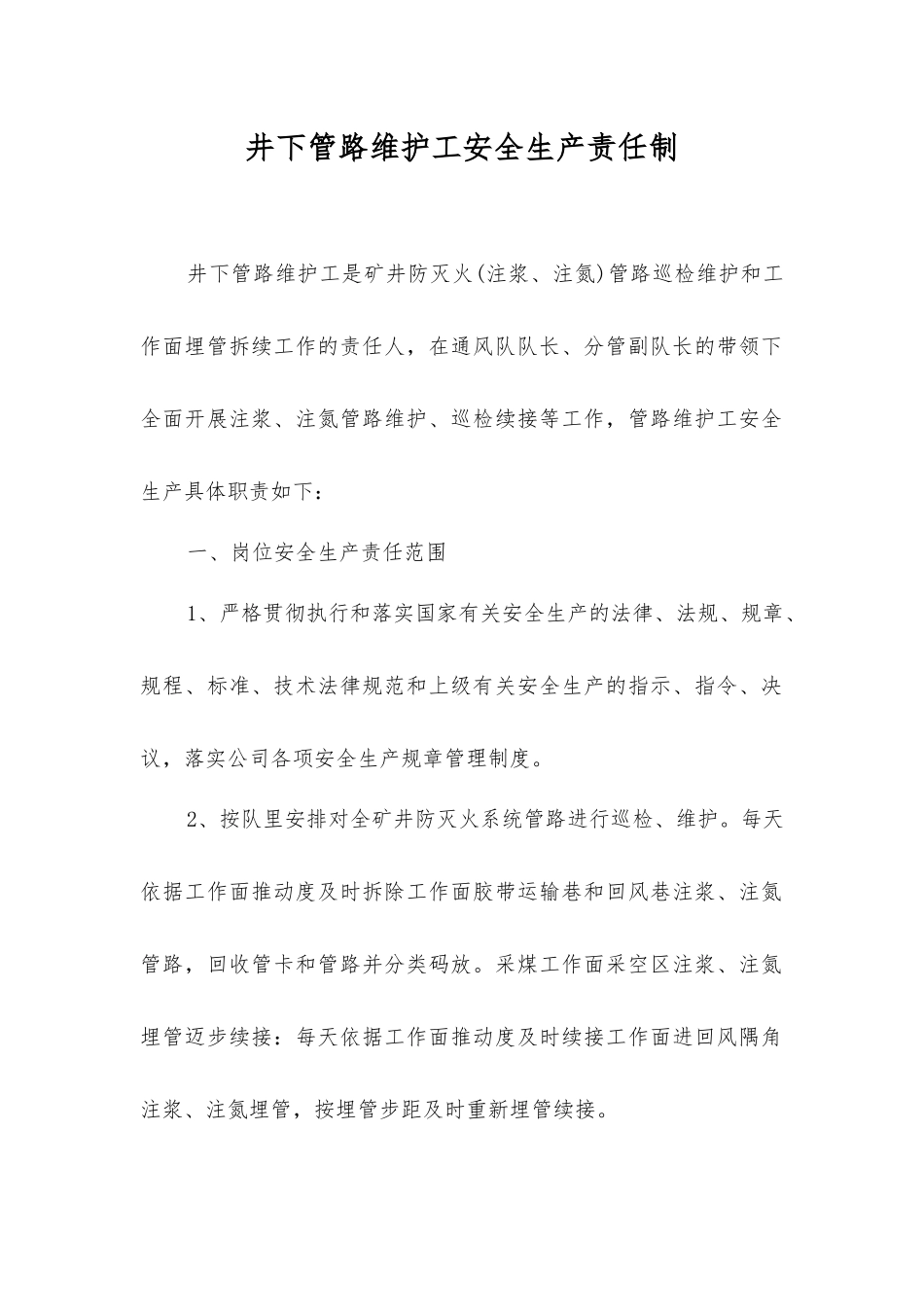 井下管路维护工安全生产责任制

井下管路维护工是矿井防灭火(注浆、注氮)管路巡检维护和工作面埋管拆续工作的责任人，在通风队队长、分管副队长的带领下全面开展注浆、注氮管路维护、巡检续接等工作，管路维护工安全生产具体职责如下：

一、岗位安全生产责任范围

1、严格贯彻执行和落实国家有关安全生产的法律、法规、规章、规程、标准、技术法律规范和上级有关安全生产的指示、指令、决议，落实公司各项安全生产规章管理制度。

2、按队里安排对全矿井防灭火系统管路进行巡检、维护。每天依据工作面推动度及时拆除工作面胶带运输巷和回风巷注浆、注氮管路，回收管卡和管路并分类码放。采煤工作面采空区注浆、注氮埋管迈步续接：每天依据工作面推动度及时续接工作面进回风隅角注浆、注氮埋管，按埋管步距及时重新埋管续接。